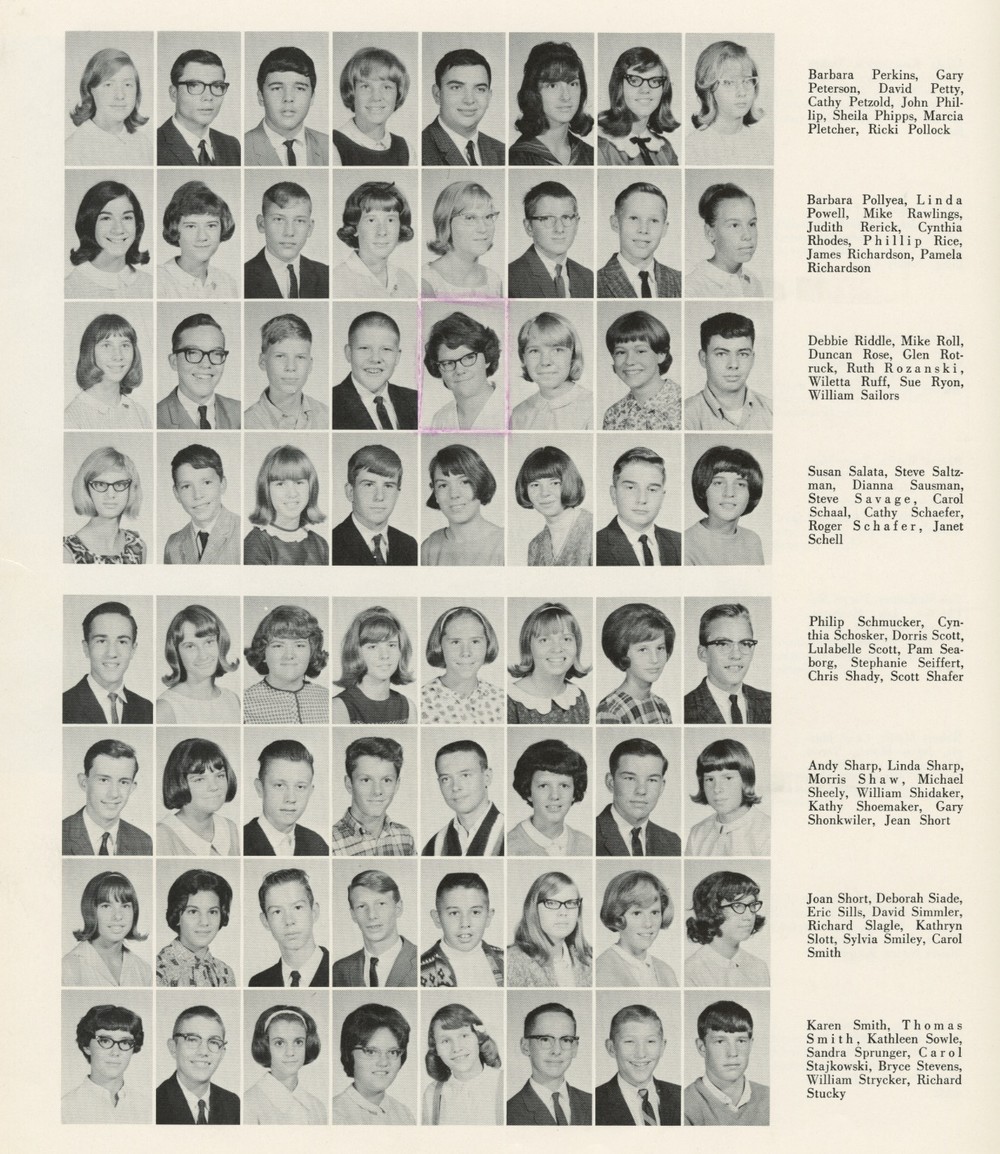 Barbara Perkins, Gary Peterson, David Petty, Cathy Petzold, John Phillip, Sheila Phipps, Marcia Pletcher, Ricki Pollock

Barbara Pollyea, Linda Powell, Mike Rawlings, Judith Rerick, Cynthia Rhodes, Phillip Rice, James Richardson, Pamela Richardson

Debbie Riddle, Mike Roll, Duncan Rose, Glen Rotruck, Ruth Rozanski, Wiletta Ruff, Sue Ryon, William Sailors

Susan Salata, Steve Saltzman, Dianna Sausman, Steve Savage, Carol Schaal, Cathy Schaefer, Roger Schafer, Janet Schell

Philip Schmucker, Cynthia Schosker, Dorris Scott, Lulabelle Scott, Pam Seaborg, Stephanie Seiffert, Chris Shady, Scott Shafer

Andy Sharp, Linda Sharp, Morris Shaw, Michael Sheely, William Shidaker, Kathy Shoemaker, Gary Shonkwiler, Jean Short

Joan Short, Deborah Siade, Eric Sills, David Simmler, Richard Slagle, Kathryn Slott, Sylvia Smiley, Carol Smith

Karen Smith, Thomas Smith, Kathleen Sowle, Sandra Sprunger, Carol Stajkowski, Bryce Stevens, William Strycker, Richard Stucky